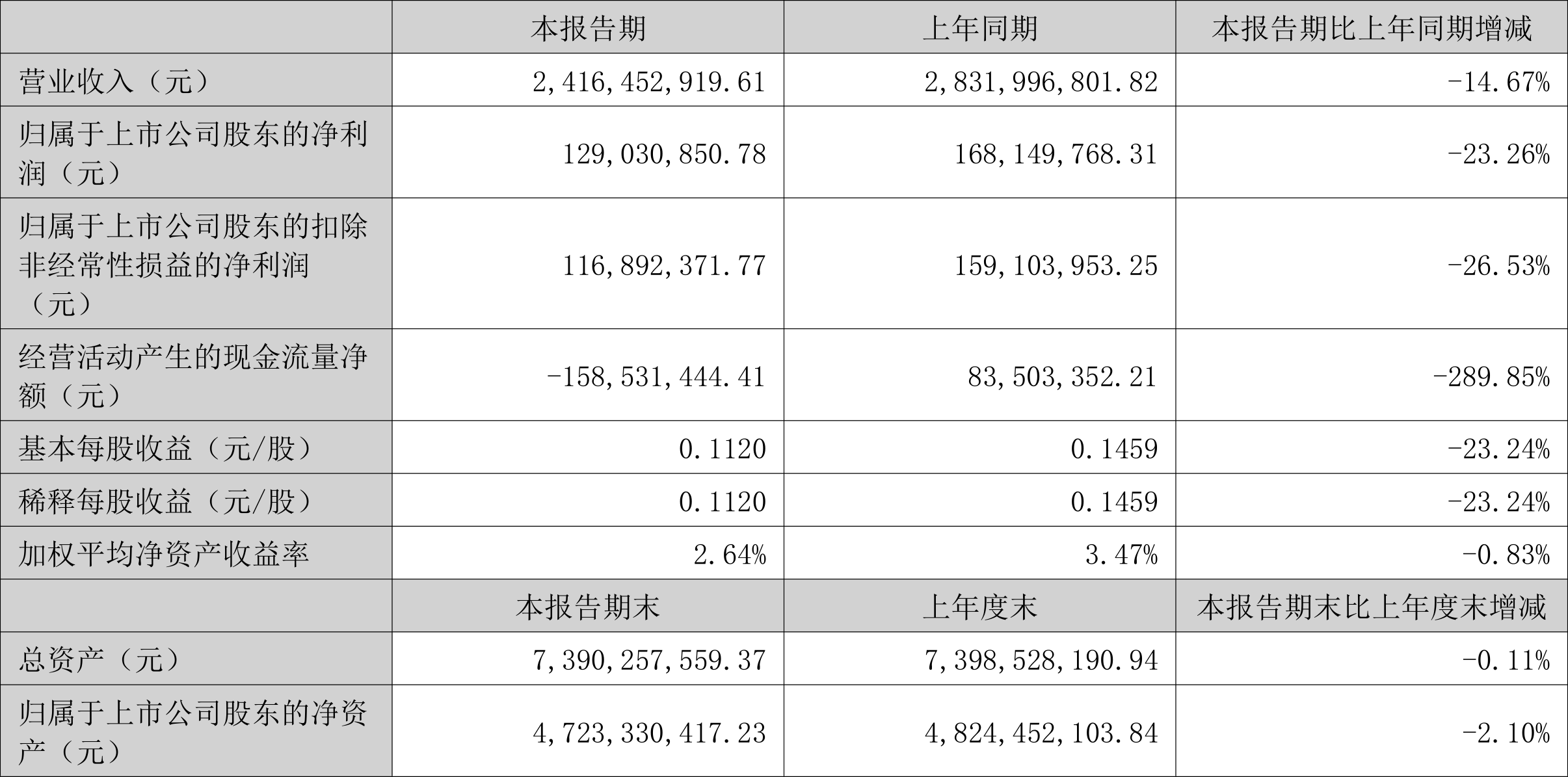 |  | 本报告期 | 上年同期 | 本报告期比上年同期增减 |
|---|---|---|---|
| 营业收入（元） | 2,416,452,919.61 | 2,831,996,801.82 | -14.67% |
| 归属于上市公司股东的净利润（元） | 129,030,850.78 | 168,149,768.31 | -23.26% |
| 归属于上市公司股东的扣除非经常性损益的净利润（元） | 116,892,371.77 | 159,103,953.25 | -26.53% |
| 经营活动产生的现金流量净额（元） | -158,531,444.41 | 83,503,352.21 | -289.85% |
| 基本每股收益（元/股） | 0.1120 | 0.1459 | -23.24% |
| 稀释每股收益（元/股） | 0.1120 | 0.1459 | -23.24% |
| 加权平均净资产收益率 | 2.64% | 3.47% | -0.83% |
|  | 本报告期末 | 上年度末 | 本报告期末比上年度末增减 |
| 总资产（元） | 7,390,257,559.37 | 7,398,528,190.94 | -0.11% |
| 归属于上市公司股东的净资产（元） | 4,723,330,417.23 | 4,824,452,103.84 | -2.10% |